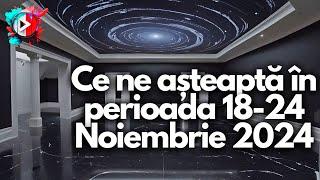 Ce ne așteaptă în perioada 18-24 Noiembrie 2024